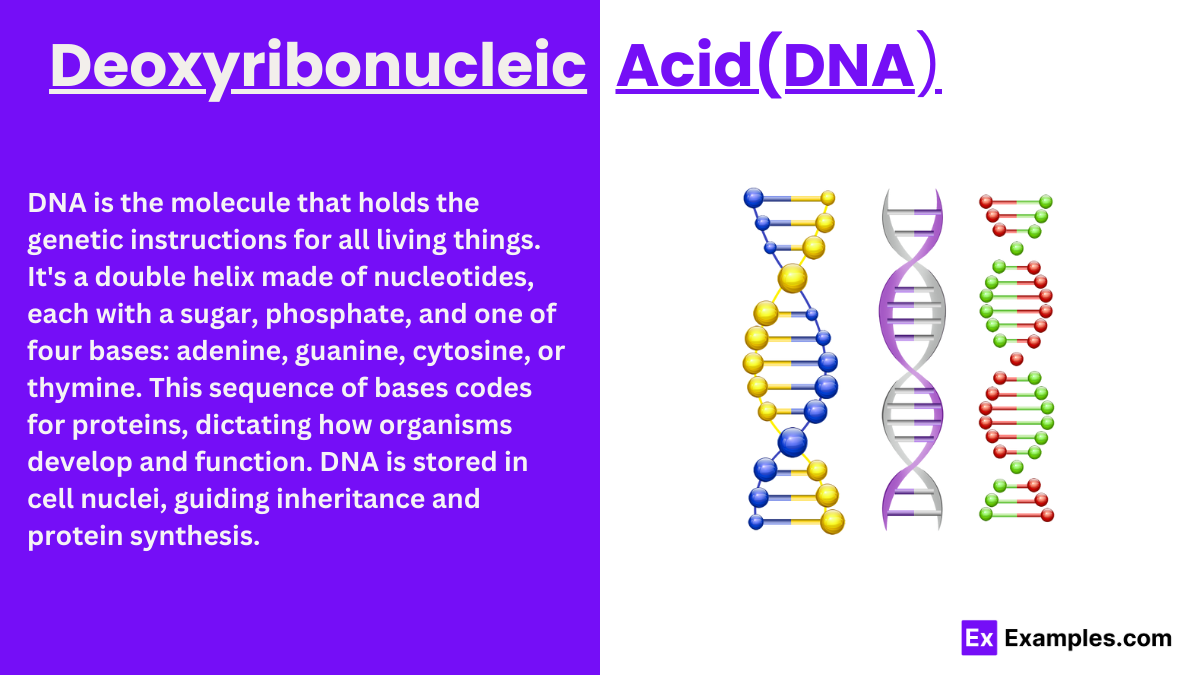 Deoxyribonucleic Acid(DNA)

DNA is the molecule that holds the genetic instructions for all living things. It's a double helix made of nucleotides, each with a sugar, phosphate, and one of four bases: adenine, guanine, cytosine, or thymine. This sequence of bases codes for proteins, dictating how organisms develop and function. DNA is stored in cell nuclei, guiding inheritance and protein synthesis.

Ex Examples.com